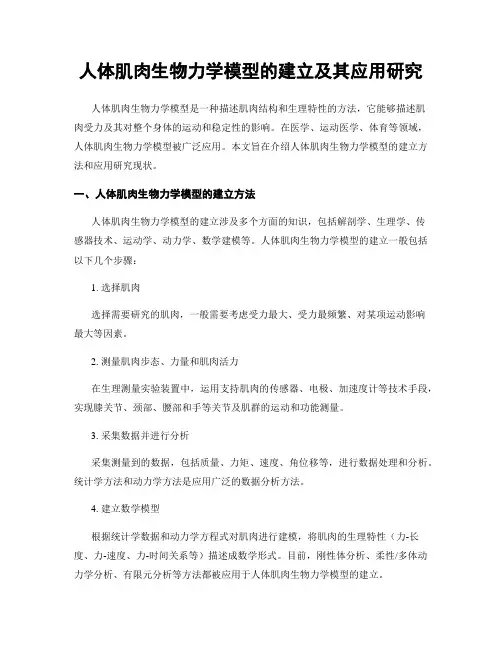 人体肌肉生物力学模型的建立及其应用研究

人体肌肉生物力学模型是一种描述肌肉结构和生理特性的方法，它能够描述肌肉受力及其对整个身体的运动和稳定性的影响。在医学、运动医学、体育等领域，人体肌肉生物力学模型被广泛应用。本文旨在介绍人体肌肉生物力学模型的建立方法和应用研究现状。

一、人体肌肉生物力学模型的建立方法

人体肌肉生物力学模型的建立涉及多个方面的知识，包括解剖学、生理学、传感器技术、运动学、动力学、数学建模等。人体肌肉生物力学模型的建立一般包括以下几个步骤：

1. 选择肌肉

选择需要研究的肌肉，一般需要考虑受力最大、受力最频繁、对某项运动影响最大等因素。

2. 测量肌肉步态、力量和肌肉活力

在生理测量实验装置中，运用支持肌肉的传感器、电极、加速度计等技术手段，实现膝关节、颈部、腰部和手等关节及肌群的运动和功能测量。

3. 采集数据并进行分析

采集测量到的数据，包括质量、力矩、速度、角位移等，进行数据处理和分析。统计学方法和动力学方法是应用广泛的数据分析方法。

4. 建立数学模型

根据统计学数据和动力学方程式对肌肉进行建模，将肌肉的生理特性（力-长度、力-速度、力-时间关系等）描述成数学形式。目前，刚性体分析、柔性/多体动力学分析、有限元分析等方法都被应用于人体肌肉生物力学模型的建立。